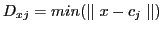 $D_{xj} = min(\| x - c_j \|)$